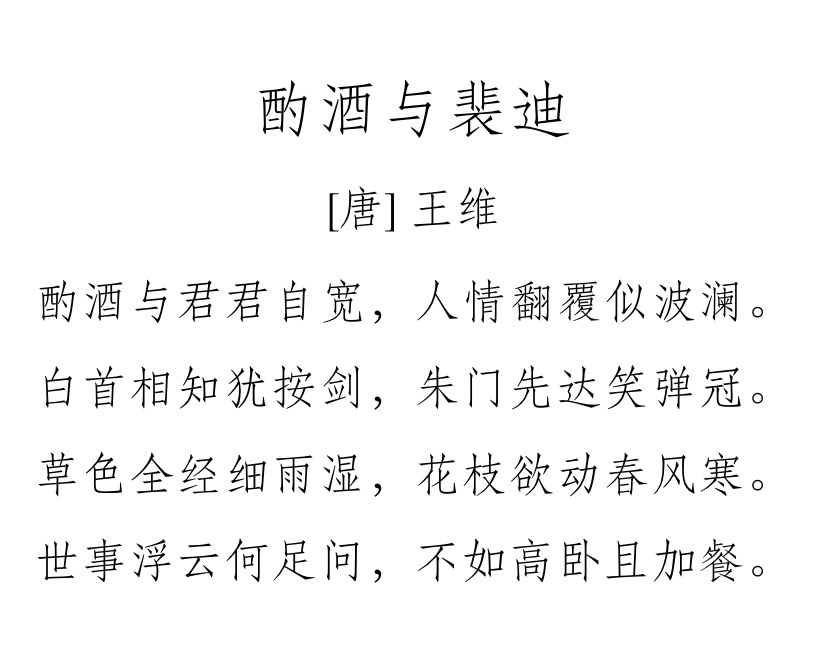 酌酒与裴迪

[唐] 王维

酌酒与君君自宽，人情翻覆似波澜。

白首相知犹按剑，朱门先达笑弹冠。

草色全经细雨湿，花枝欲动春风寒。

世事浮云何足问，不如高卧且加餐。